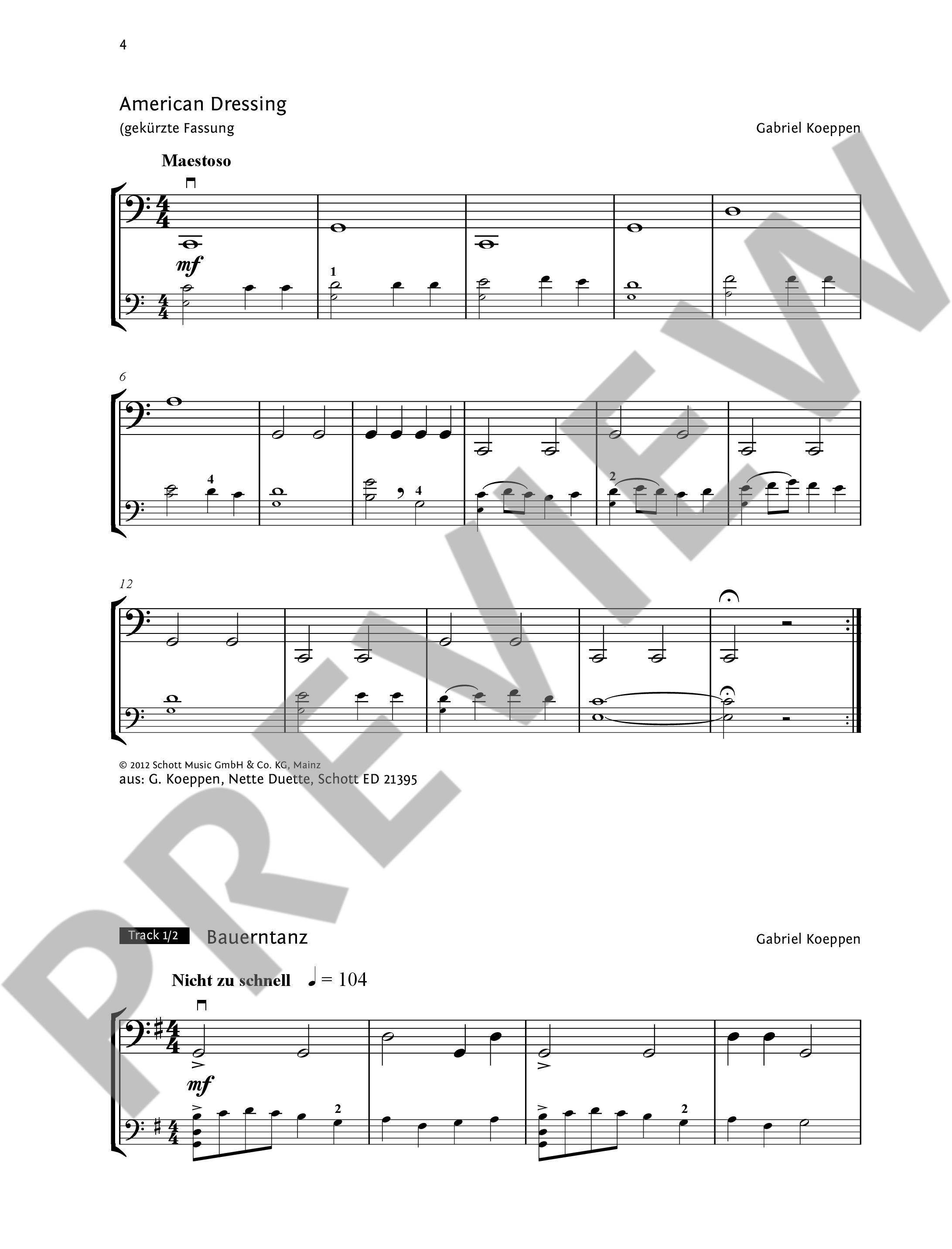 4

American Dressing
(gekürzte Fassung

Gabriel Koeppen

Maestoso

mf

1

6

4

4

2

12

© 2012 Schott Music GmbH & Co. KG, Mainz
aus: G. Koeppen, Nette Duette, Schott ED 21395

Track 1/2

Bauerntanz

Gabriel Koeppen

Nicht zu schnell ♩ = 104

mf

2

2

PREVIEW